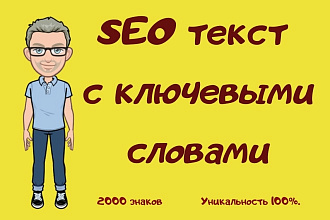 SEO текст с ключевыми словами

2000 знаков

Уникальность 100%.